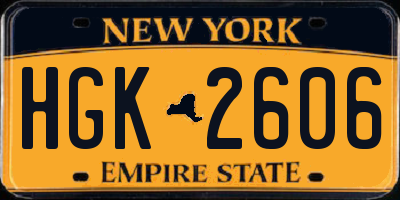 NEW YORK

HGK 2606

EMPIRE STATE